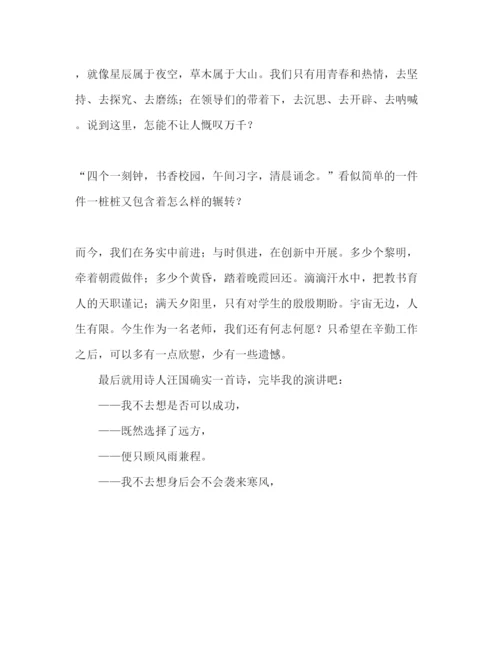 ，就像星辰属于夜空，草木属于大山。我们只有用青春和热情，去坚持、去探究、去磨练；在领导们的带着下，去沉思、去开辟、去呐喊。说到这里，怎能不让人慨叹万千？

“四个一刻钟，书香校园，午间习字，清晨诵念。”看似简单的一件件一桩桩又包含着怎么样的辗转？

而今，我们在务实中前进；与时俱进，在创新中开展。多少个黎明，牵着朝霞做伴；多少个黄昏，踏着晚霞回还。滴滴汗水中，把教书育人的天职谨记；满天夕阳里，只有对学生的殷殷期盼。宇宙无边，人生有限。今生作为一名老师，我们还有何志何愿？只希望在辛勤工作之后，可以多有一点欣慰，少有一些遗憾。

最后就用诗人汪国确实一首诗，完毕我的演讲吧：

——我不去想是否可以成功，

——既然选择了远方，

——便只顾风雨兼程。

——我不去想身后会不会袭来寒风，